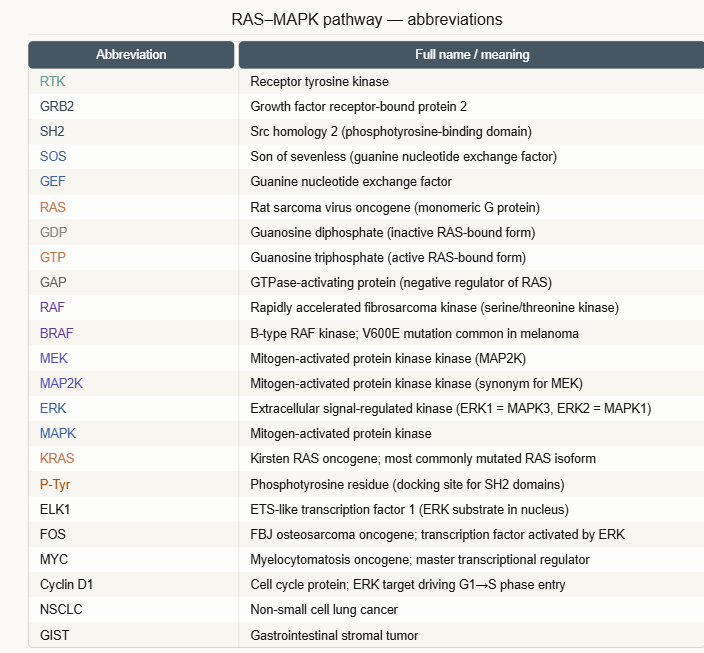 RAS–MAPK pathway — abbreviations

| Abbreviation | Full name / meaning |
|---|---|
| RTK | Receptor tyrosine kinase |
| GRB2 | Growth factor receptor-bound protein 2 |
| SH2 | Src homology 2 (phosphotyrosine-binding domain) |
| SOS | Son of sevenless (guanine nucleotide exchange factor) |
| GEF | Guanine nucleotide exchange factor |
| RAS | Rat sarcoma virus oncogene (monomeric G protein) |
| GDP | Guanosine diphosphate (inactive RAS-bound form) |
| GTP | Guanosine triphosphate (active RAS-bound form) |
| GAP | GTPase-activating protein (negative regulator of RAS) |
| RAF | Rapidly accelerated fibrosarcoma kinase (serine/threonine kinase) |
| BRAF | B-type RAF kinase; V600E mutation common in melanoma |
| MEK | Mitogen-activated protein kinase kinase (MAP2K) |
| MAP2K | Mitogen-activated protein kinase kinase (synonym for MEK) |
| ERK | Extracellular signal-regulated kinase (ERK1 = MAPK3, ERK2 = MAPK1) |
| MAPK | Mitogen-activated protein kinase |
| KRAS | Kirsten RAS oncogene; most commonly mutated RAS isoform |
| P-Tyr | Phosphotyrosine residue (docking site for SH2 domains) |
| ELK1 | ETS-like transcription factor 1 (ERK substrate in nucleus) |
| FOS | FBJ osteosarcoma oncogene; transcription factor activated by ERK |
| MYC | Myelocytomatosis oncogene; master transcriptional regulator |
| Cyclin D1 | Cell cycle protein; ERK target driving G1→S phase entry |
| NSCLC | Non-small cell lung cancer |
| GIST | Gastrointestinal stromal tumor |